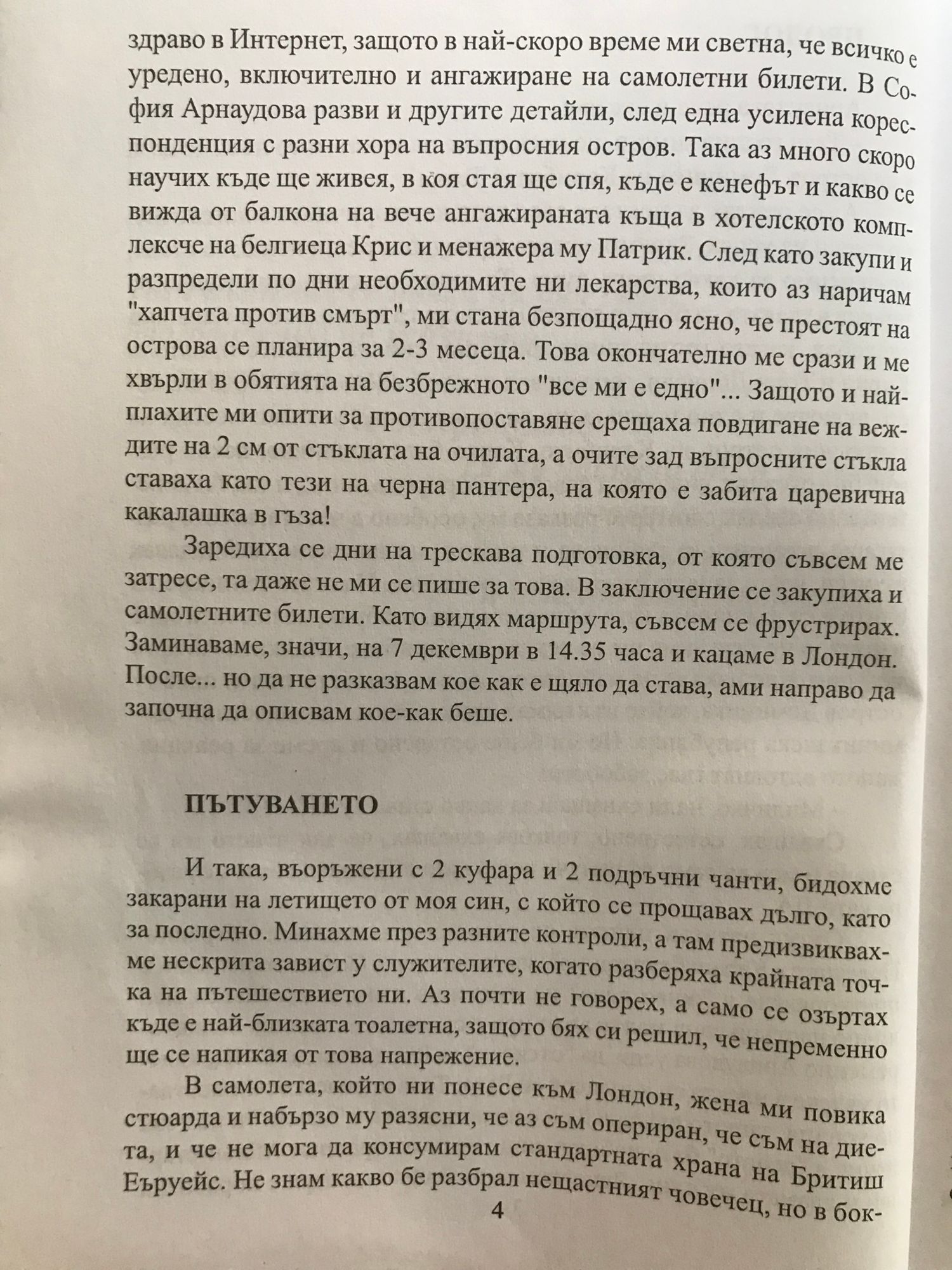 здраво в Интернет, защото в най-скоро време ми светна, че всичко е уредено, включително и ангажиране на самолетни билети. В София Арнаудова разви и другите детайли, след една усилена кореспонденция с разни хора на въпросния остров. Така аз много скоро научих къде ще живея, в коя стая ще спя, къде е кенефът и какво се вижда от балкона на вече ангажираната къща в хотелското комплексче на белгиеца Крис и менажера му Патрик. След като закупи и разпредели по дни необходимите ни лекарства, които аз наричам "хапчета против смърт", ми стана безпощадно ясно, че престоят на острова се планира за 2-3 месеца. Това окончателно ме срази и ме хвърли в обятията на безбрежното "все ми е едно"... Защото и най-плахите ми опити за противопоставяне срещаха повдигане на веждите на 2 см от стъклата на очилата, а очите зад въпросните стъкла ставаха като тези на черна пантера, на която е забита царевична какалашка в гъза!

Заредиха се дни на трескава подготовка, от която съвсем ме затресе, та даже не ми се пише за това. В заключение се закупиха и самолетните билети. Като видях маршрута, съвсем се фрустрирах. Заминаваме, значи, на 7 декември в 14.35 часа и кацаме в Лондон. После... но да не разказвам кое как е щяло да става, ами направо да започна да описвам кое-как беше.

ПЪТУВАНЕТО

И така, въоръжени с 2 куфара и 2 подръчни чанти, бидохме закарани на летището от моя син, с който се прощавах дълго, като за последно. Минахме през разните контроли, а там предизвиквахме нескрита завист у служителите, когато разберяха крайната точка на пътешествието ни. Аз почти не говорех, а само се озъртах къде е най-близката тоалетна, защото бях си решил, че непременно ще се напикая от това напрежение.

В самолета, който ни понесе към Лондон, жена ми повика стюарда и набързо му разясни, че аз съм опериран, че съм на диета, и че не мога да консумирам стандартната храна на Бритиш Еъруейс. Не знам какво бе разбрал нещастният човечец, но в бок-

4